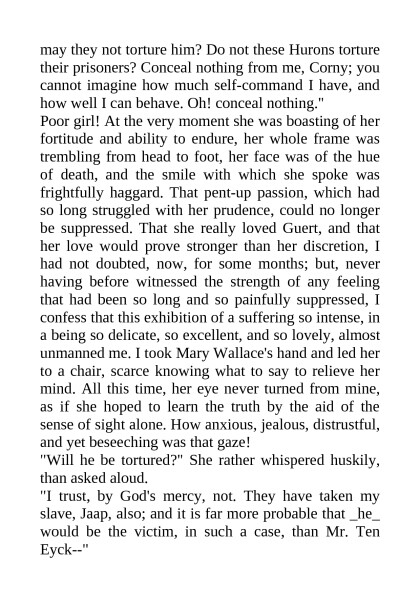 may they not torture him? Do not these Hurons torture their prisoners? Conceal nothing from me, Corny; you cannot imagine how much self-command I have, and how well I can behave. Oh! conceal nothing."
Poor girl! At the very moment she was boasting of her fortitude and ability to endure, her whole frame was trembling from head to foot, her face was of the hue of death, and the smile with which she spoke was frightfully haggard. That pent-up passion, which had so long struggled with her prudence, could no longer be suppressed. That she really loved Guert, and that her love would prove stronger than her discretion, I had not doubted, now, for some months; but, never having before witnessed the strength of any feeling that had been so long and so painfully suppressed, I confess that this exhibition of a suffering so intense, in a being so delicate, so excellent, and so lovely, almost unmanned me. I took Mary Wallace's hand and led her to a chair, scarce knowing what to say to relieve her mind. All this time, her eye never turned from mine, as if she hoped to learn the truth by the aid of the sense of sight alone. How anxious, jealous, distrustful, and yet beseeching was that gaze!
"Will he be tortured?" She rather whispered huskily, than asked aloud.
"I trust, by God's mercy, not. They have taken my slave, Jaap, also; and it is far more probable that _he_ would be the victim, in such a case, than Mr. Ten Eyck--"